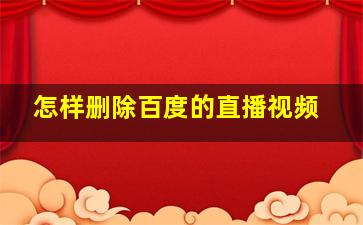 怎样删除百度的直播视频